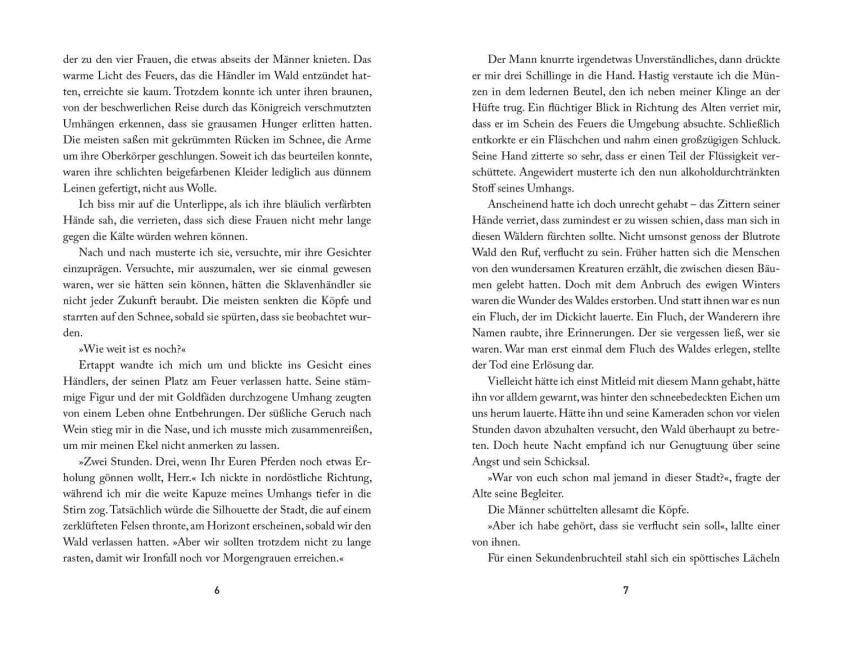 der zu den vier Frauen, die etwas abseits der Männer knieten. Das warme Licht des Feuers, das die Händler im Wald entzündet hatten, erreichte sie kaum. Trotzdem konnte ich unter ihren braunen, von der beschwerlichen Reise durch das Königreich verschmutzten Umhängen erkennen, dass sie grausamen Hunger erlitten hatten. Die meisten saßen mit gekrümmten Rücken im Schnee, die Arme um ihre Oberkörper geschlungen. Soweit ich das beurteilen konnte, waren ihre schlichten beigefarbenen Kleider lediglich aus dünnem Leinen gefertigt, nicht aus Wolle.

Ich biss mir auf die Unterlippe, als ich ihre bläulich verfärbten Hände sah, die verrieten, dass sich diese Frauen nicht mehr lange gegen die Kälte würden wehren können.

Nach und nach musterte ich sie, versuchte, mir ihre Gesichter einzuprägen. Versuchte, mir auszumalen, wer sie einmal gewesen waren, wer sie hätten sein können, hätten die Sklavenhändler sie nicht jeder Zukunft beraubt. Die meisten senkten die Köpfe und starrten auf den Schnee, sobald sie spürten, dass sie beobachtet wurden.

»Wie weit ist es noch?«

Ertappt wandte ich mich um und blickte ins Gesicht eines Händlers, der seinen Platz am Feuer verlassen hatte. Seine stämmige Figur und der mit Goldfäden durchzogene Umhang zeugten von einem Leben ohne Entbehrungen. Der süßliche Geruch nach Wein stieg mir in die Nase, und ich musste mich zusammenreißen, um mir meinen Ekel nicht anmerken zu lassen.

»Zwei Stunden. Drei, wenn Ihr Euren Pferden noch etwas Erholung gönnen wollt, Herr.« Ich nickte in nordöstliche Richtung, während ich mir die weite Kapuze meines Umhangs tiefer in die Stirn zog. Tatsächlich würde die Silhouette der Stadt, die auf einem zerklüfteten Felsen thronte, am Horizont erscheinen, sobald wir den Wald verlassen hatten. »Aber wir sollten trotzdem nicht zu lange rasten, damit wir Ironfall noch vor Morgengrauen erreichen.«

6

Der Mann knurrte irgendetwas Unverständliches, dann drückte er mir drei Schillinge in die Hand. Hastig verstaute ich die Münzen in dem ledernen Beutel, den ich neben meiner Klinge an der Hüfte trug. Ein flüchtiger Blick in Richtung des Alten verriet mir, dass er im Schein des Feuers die Umgebung absuchte. Schließlich entkorkte er ein Fläschchen und nahm einen großzügigen Schluck. Seine Hand zitterte so sehr, dass er einen Teil der Flüssigkeit verschüttete. Angewidert musterte ich den nun alkoholdurchtränkten Stoff seines Umhangs.

Anscheinend hatte ich doch unrecht gehabt – das Zittern seiner Hände verriet, dass zumindest er zu wissen schien, dass man sich in diesen Wäldern fürchten sollte. Nicht umsonst genoss der Blutrote Wald den Ruf, verflucht zu sein. Früher hatten sich die Menschen von den wundersamen Kreaturen erzählt, die zwischen diesen Bäumen gelebt hatten. Doch mit dem Anbruch des ewigen Winters waren die Wunder des Waldes erstorben. Und statt ihnen war es nun ein Fluch, der im Dickicht lauerte. Ein Fluch, der Wanderern ihre Namen raubte, ihre Erinnerungen. Der sie vergessen ließ, wer sie waren. War man erst einmal dem Fluch des Waldes erlegen, stellte der Tod eine Erlösung dar.

Vielleicht hätte ich einst Mitleid mit diesem Mann gehabt, hätte ihn vor alldem gewarnt, was hinter den schneebedeckten Eichen um uns herum lauerte. Hätte ihn und seine Kameraden schon vor vielen Stunden davon abzuhalten versucht, den Wald überhaupt zu betreten. Doch heute Nacht empfand ich nur Genugtuung über seine Angst und sein Schicksal.

»War von euch schon mal jemand in dieser Stadt?«, fragte der Alte seine Begleiter.

Die Männer schüttelten allesamt die Köpfe.

»Aber ich habe gehört, dass sie verflucht sein soll«, lallte einer von ihnen.

Für einen Sekundenbruchteil stahl sich ein spöttisches Lächeln

7